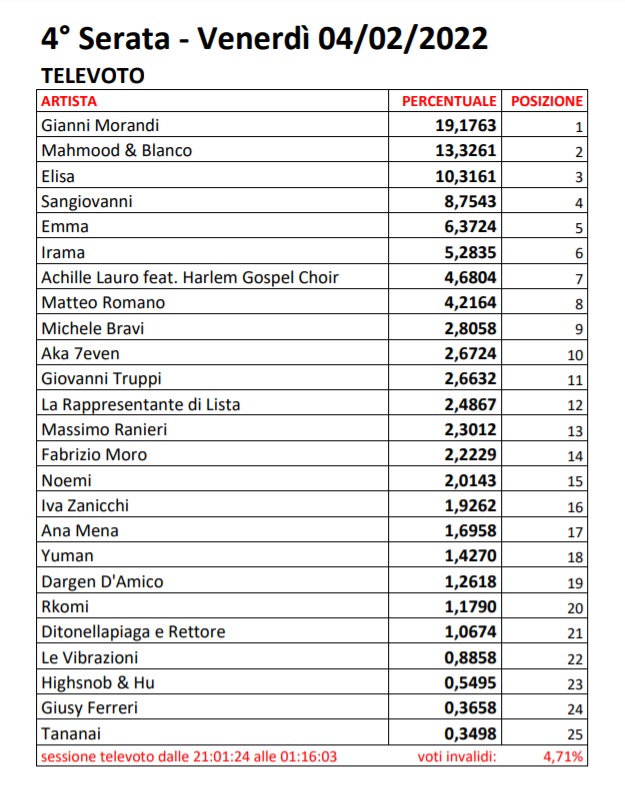 4° Serata - Venerdì 04/02/2022

TELEVOTO

| ARTISTA | PERCENTUALE | POSIZIONE |
|---|---|---|
| Gianni Morandi | 19,1763 | 1 |
| Mahmood & Blanco | 13,3261 | 2 |
| Elisa | 10,3161 | 3 |
| Sangiovanni | 8,7543 | 4 |
| Emma | 6,3724 | 5 |
| Irama | 5,2835 | 6 |
| Achille Lauro feat. Harlem Gospel Choir | 4,6804 | 7 |
| Matteo Romano | 4,2164 | 8 |
| Michele Bravi | 2,8058 | 9 |
| Aka 7even | 2,6724 | 10 |
| Giovanni Truppi | 2,6632 | 11 |
| La Rappresentante di Lista | 2,4867 | 12 |
| Massimo Ranieri | 2,3012 | 13 |
| Fabrizio Moro | 2,2229 | 14 |
| Noemi | 2,0143 | 15 |
| Iva Zanicchi | 1,9262 | 16 |
| Ana Mena | 1,6958 | 17 |
| Yuman | 1,4270 | 18 |
| Dargen D'Amico | 1,2618 | 19 |
| Rkomi | 1,1790 | 20 |
| Ditonellapiaga e Rettore | 1,0674 | 21 |
| Le Vibrazioni | 0,8858 | 22 |
| Highsnob & Hu | 0,5495 | 23 |
| Giusy Ferreri | 0,3658 | 24 |
| Tananai | 0,3498 | 25 |
| sessione televoto dalle 21:01:24 alle 01:16:03 | voti invalidi: | 4,71% |